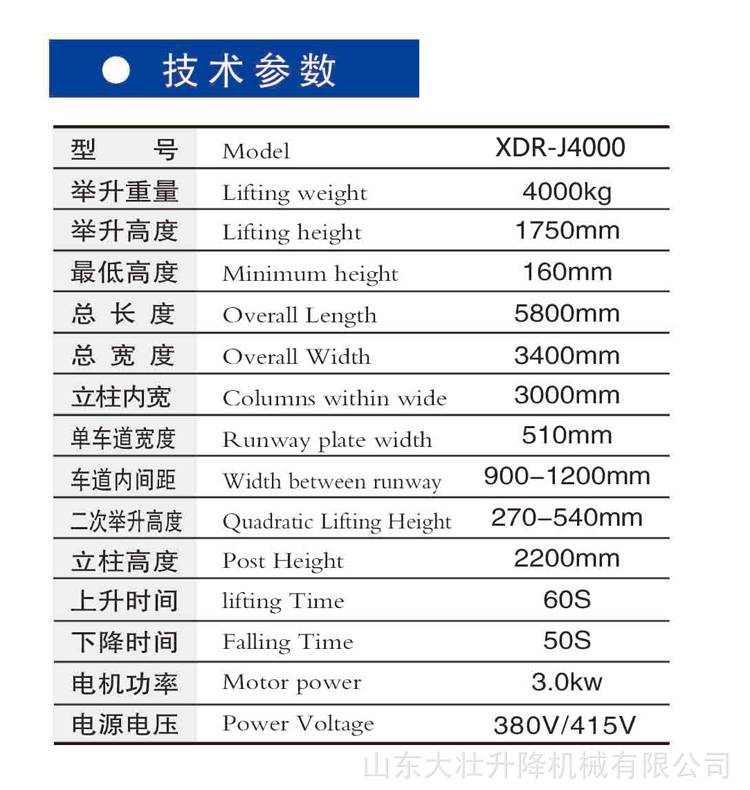 ● 技术参数

| 型　　号 | Model | XDR-J4000 |
|---|---|---|
| 举升重量 | Lifting weight | 4000kg |
| 举升高度 | Lifting height | 1750mm |
| 最低高度 | Minimum height | 160mm |
| 总 长 度 | Overall Length | 5800mm |
| 总 宽 度 | Overall Width | 3400mm |
| 立柱内宽 | Columns within wide | 3000mm |
| 单车道宽度 | Runway plate width | 510mm |
| 车道内间距 | Width between runway | 900–1200mm |
| 二次举升高度 | Quadratic Lifting Height | 270–540mm |
| 立柱高度 | Post Height | 2200mm |
| 上升时间 | lifting Time | 60S |
| 下降时间 | Falling Time | 50S |
| 电机功率 | Motor power | 3.0kw |
| 电源电压 | Power Voltage | 380V/415V |

山东大壮升降机械有限公司